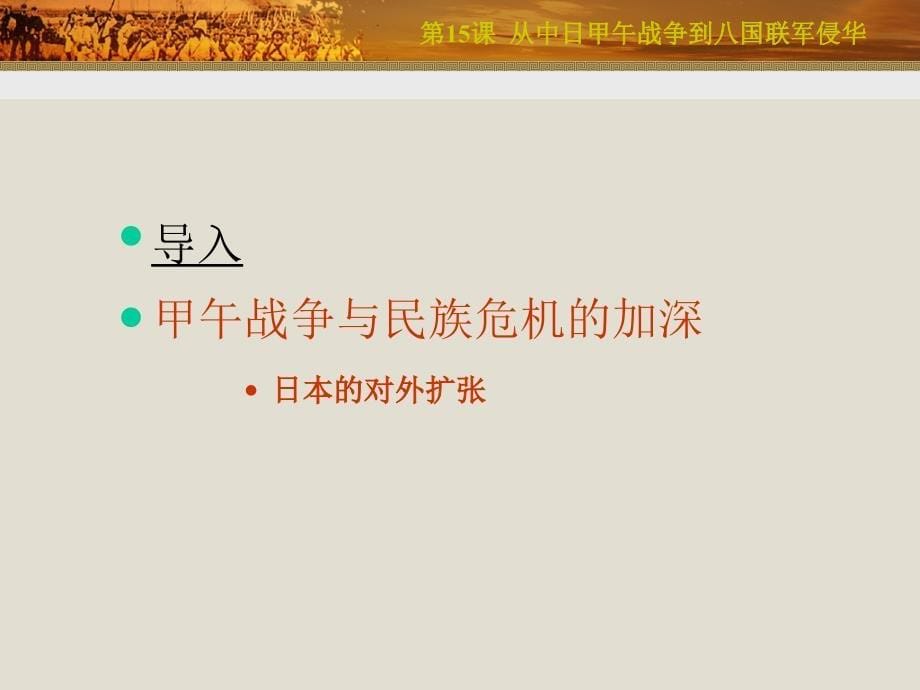 第15课 从中日甲午战争到八国联军侵华

导入

甲午战争与民族危机的加深

日本的对外扩张